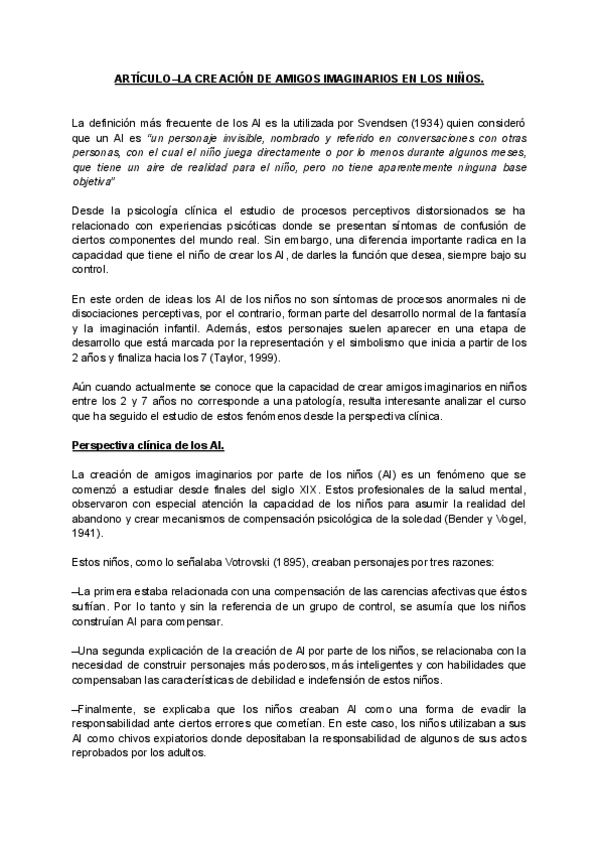 ARTÍCULO–LA CREACIÓN DE AMIGOS IMAGINARIOS EN LOS NIÑOS.

La definición más frecuente de los AI es la utilizada por Svendsen (1934) quien consideró que un AI es "un personaje invisible, nombrado y referido en conversaciones con otras personas, con el cual el niño juega directamente o por lo menos durante algunos meses, que tiene un aire de realidad para el niño, pero no tiene aparentemente ninguna base objetiva"

Desde la psicología clínica el estudio de procesos perceptivos distorsionados se ha relacionado con experiencias psicóticas donde se presentan síntomas de confusión de ciertos componentes del mundo real. Sin embargo, una diferencia importante radica en la capacidad que tiene el niño de crear los AI, de darles la función que desea, siempre bajo su control.

En este orden de ideas los AI de los niños no son síntomas de procesos anormales ni de disociaciones perceptivas, por el contrario, forman parte del desarrollo normal de la fantasía y la imaginación infantil. Además, estos personajes suelen aparecer en una etapa de desarrollo que está marcada por la representación y el simbolismo que inicia a partir de los 2 años y finaliza hacia los 7 (Taylor, 1999).

Aún cuando actualmente se conoce que la capacidad de crear amigos imaginarios en niños entre los 2 y 7 años no corresponde a una patología, resulta interesante analizar el curso que ha seguido el estudio de estos fenómenos desde la perspectiva clínica.

Perspectiva clínica de los AI.

La creación de amigos imaginarios por parte de los niños (AI) es un fenómeno que se comenzó a estudiar desde finales del siglo XIX. Estos profesionales de la salud mental, observaron con especial atención la capacidad de los niños para asumir la realidad del abandono y crear mecanismos de compensación psicológica de la soledad (Bender y Vogel, 1941).

Estos niños, como lo señalaba Votrovski (1895), creaban personajes por tres razones:

–La primera estaba relacionada con una compensación de las carencias afectivas que éstos sufrían. Por lo tanto y sin la referencia de un grupo de control, se asumía que los niños construían AI para compensar.

–Una segunda explicación de la creación de AI por parte de los niños, se relacionaba con la necesidad de construir personajes más poderosos, más inteligentes y con habilidades que compensaban las características de debilidad e indefensión de estos niños.

–Finalmente, se explicaba que los niños creaban AI como una forma de evadir la responsabilidad ante ciertos errores que cometían. En este caso, los niños utilizaban a sus AI como chivos expiatorios donde depositaban la responsabilidad de algunos de sus actos reprobados por los adultos.